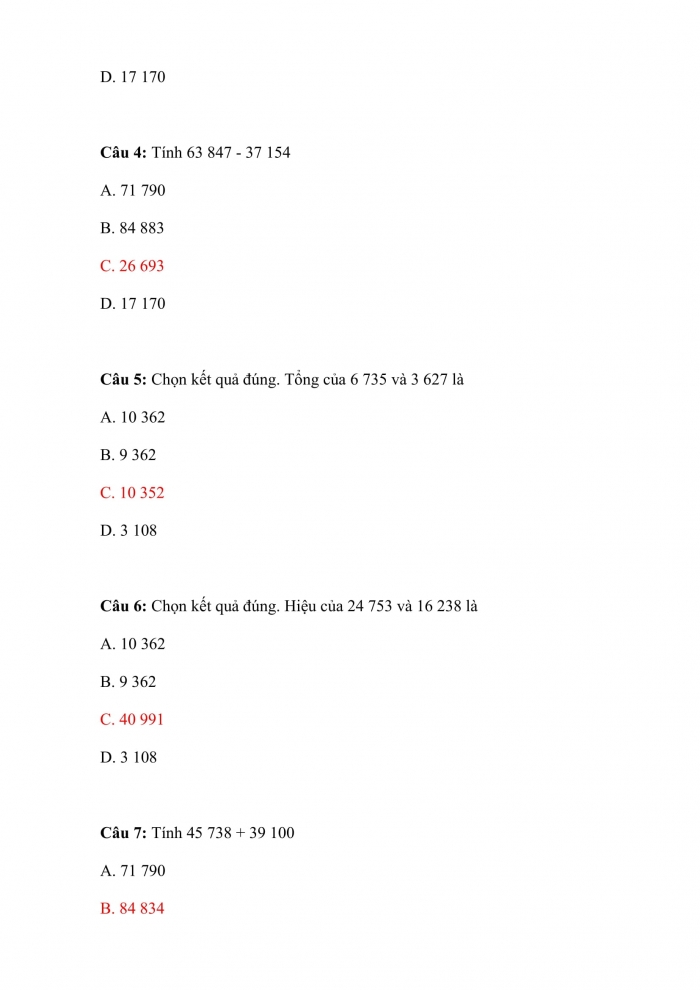 D. 17 170

**Câu 4:** Tính 63 847 - 37 154

A. 71 790

B. 84 883

C. 26 693

D. 17 170

**Câu 5:** Chọn kết quả đúng. Tổng của 6 735 và 3 627 là

A. 10 362

B. 9 362

C. 10 352

D. 3 108

**Câu 6:** Chọn kết quả đúng. Hiệu của 24 753 và 16 238 là

A. 10 362

B. 9 362

C. 40 991

D. 3 108

**Câu 7:** Tính 45 738 + 39 100

A. 71 790

B. 84 834